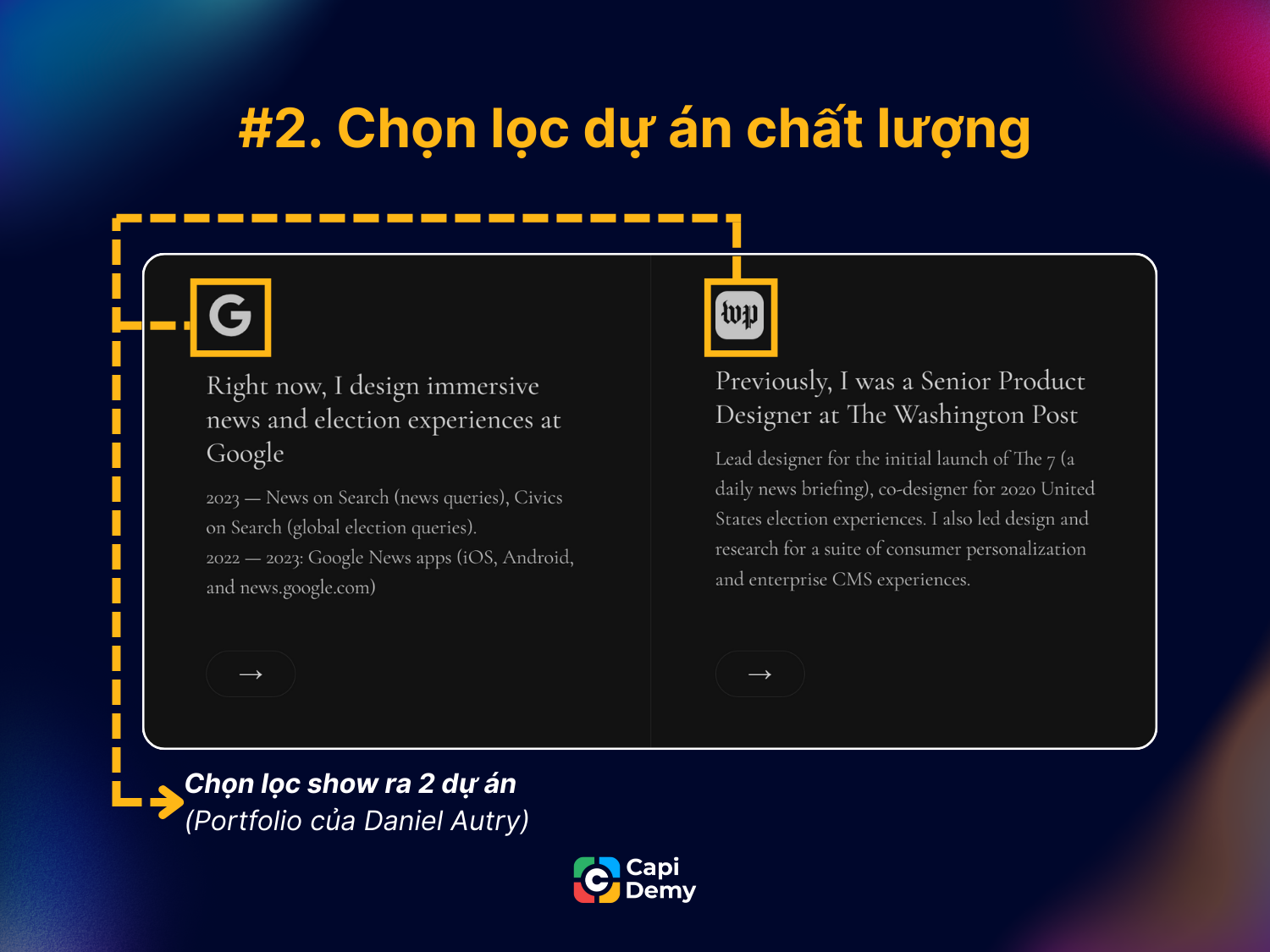 #2. Chọn lọc dự án chất lượng

G

Right now, I design immersive news and election experiences at Google

2023 — News on Search (news queries), Civics on Search (global election queries).
2022 — 2023: Google News apps (iOS, Android, and news.google.com)

→

wp

Previously, I was a Senior Product Designer at The Washington Post

Lead designer for the initial launch of The 7 (a daily news briefing), co-designer for 2020 United States election experiences. I also led design and research for a suite of consumer personalization and enterprise CMS experiences.

→

Chọn lọc show ra 2 dự án
(Portfolio của Daniel Autry)

Capi Demy